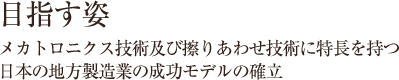 目指す姿

メカトロニクス技術及び擦りあわせ技術に特長を持つ
日本の地方製造業の成功モデルの確立